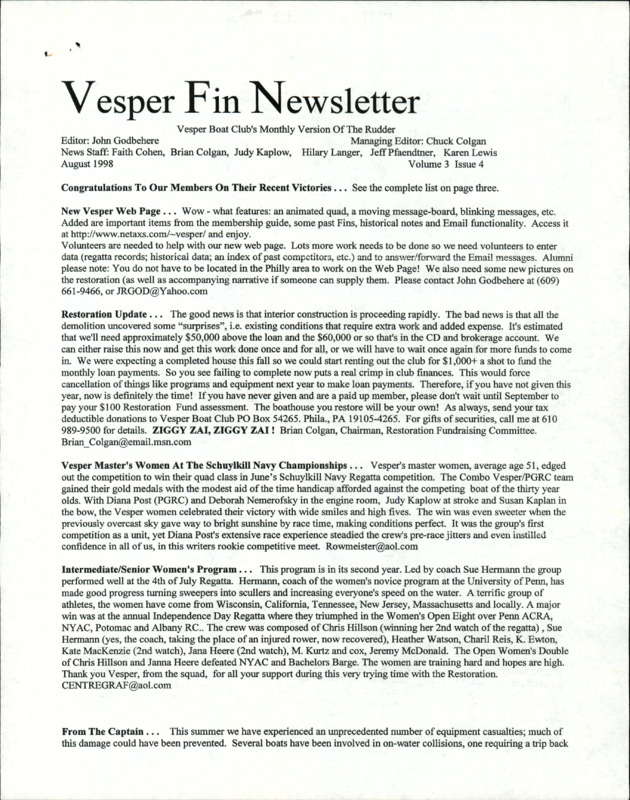 Vesper Fin Newsletter

Vesper Boat Club's Monthly Version Of The Rudder

Editor: John Godbehere
Managing Editor: Chuck Colgan
News Staff: Faith Cohen, Brian Colgan, Judy Kaplow, Hilary Langer, Jeff Pfaendtner, Karen Lewis
August 1998
Volume 3 Issue 4

Congratulations To Our Members On Their Recent Victories . . . See the complete list on page three.

New Vesper Web Page . . . Wow - what features: an animated quad, a moving message-board, blinking messages, etc. Added are important items from the membership guide, some past Fins, historical notes and Email functionality. Access it at http://www.netaxs.com/~vesper/ and enjoy.
Volunteers are needed to help with our new web page. Lots more work needs to be done so we need volunteers to enter data (regatta records; historical data; an index of past competitors, etc.) and to answer/forward the Email messages. Alumni please note: You do not have to be located in the Philly area to work on the Web Page! We also need some new pictures on the restoration (as well as accompanying narrative if someone can supply them. Please contact John Godbehere at (609) 661-9466, or JRGOD@Yahoo.com

Restoration Update . . . The good news is that interior construction is proceeding rapidly. The bad news is that all the demolition uncovered some "surprises", i.e. existing conditions that require extra work and added expense. It's estimated that we'll need approximately $50,000 above the loan and the $60,000 or so that's in the CD and brokerage account. We can either raise this now and get this work done once and for all, or we will have to wait once again for more funds to come in. We were expecting a completed house this fall so we could start renting out the club for $1,000+ a shot to fund the monthly loan payments. So you see failing to complete now puts a real crimp in club finances. This would force cancellation of things like programs and equipment next year to make loan payments. Therefore, if you have not given this year, now is definitely the time! If you have never given and are a paid up member, please don't wait until September to pay your $100 Restoration Fund assessment. The boathouse you restore will be your own! As always, send your tax deductible donations to Vesper Boat Club PO Box 54265. Phila., PA 19105-4265. For gifts of securities, call me at 610 989-9500 for details. ZIGGY ZAI, ZIGGY ZAI ! Brian Colgan, Chairman, Restoration Fundraising Committee. Brian_Colgan@email.msn.com

Vesper Master's Women At The Schuylkill Navy Championships . . . Vesper's master women, average age 51, edged out the competition to win their quad class in June's Schuylkill Navy Regatta competition. The Combo Vesper/PGRC team gained their gold medals with the modest aid of the time handicap afforded against the competing boat of the thirty year olds. With Diana Post (PGRC) and Deborah Nemerofsky in the engine room, Judy Kaplow at stroke and Susan Kaplan in the bow, the Vesper women celebrated their victory with wide smiles and high fives. The win was even sweeter when the previously overcast sky gave way to bright sunshine by race time, making conditions perfect. It was the group's first competition as a unit, yet Diana Post's extensive race experience steadied the crew's pre-race jitters and even instilled confidence in all of us, in this writers rookie competitive meet. Rowmeister@aol.com

Intermediate/Senior Women's Program . . . This program is in its second year. Led by coach Sue Hermann the group performed well at the 4th of July Regatta. Hermann, coach of the women's novice program at the University of Penn, has made good progress turning sweepers into scullers and increasing everyone's speed on the water. A terrific group of athletes, the women have come from Wisconsin, California, Tennessee, New Jersey, Massachusetts and locally. A major win was at the annual Independence Day Regatta where they triumphed in the Women's Open Eight over Penn ACRA, NYAC, Potomac and Albany RC.. The crew was composed of Chris Hillson (winning her 2nd watch of the regatta) , Sue Hermann (yes, the coach, taking the place of an injured rower, now recovered), Heather Watson, Charil Reis, K. Ewton, Kate MacKenzie (2nd watch), Jana Heere (2nd watch), M. Kurtz and cox, Jeremy McDonald. The Open Women's Double of Chris Hillson and Janna Heere defeated NYAC and Bachelors Barge. The women are training hard and hopes are high. Thank you Vesper, from the squad, for all your support during this very trying time with the Restoration. CENTREGRAF@aol.com

From The Captain . . . This summer we have experienced an unprecedented number of equipment casualties; much of this damage could have been prevented. Several boats have been involved in on-water collisions, one requiring a trip back